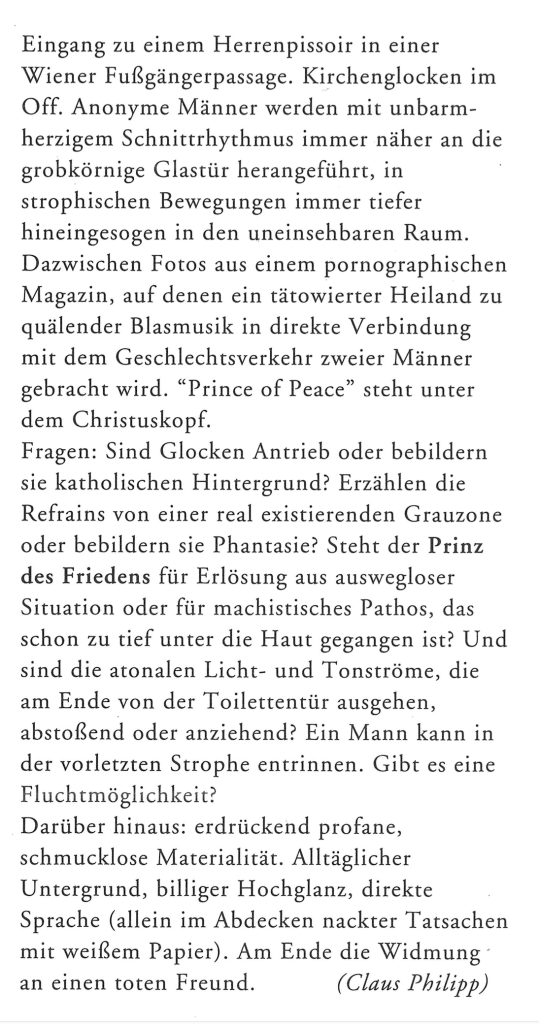 Eingang zu einem Herrenpissoir in einer Wiener Fußgängerpassage. Kirchenglocken im Off. Anonyme Männer werden mit unbarmherzigem Schnittrhythmus immer näher an die grobkörnige Glastür herangeführt, in strophischen Bewegungen immer tiefer hineingesogen in den uneinsehbaren Raum. Dazwischen Fotos aus einem pornographischen Magazin, auf denen ein tätowierter Heiland zu quälender Blasmusik in direkte Verbindung mit dem Geschlechtsverkehr zweier Männer gebracht wird. "Prince of Peace" steht unter dem Christuskopf.

Fragen: Sind Glocken Antrieb oder bebildern sie katholischen Hintergrund? Erzählen die Refrains von einer real existierenden Grauzone oder bebildern sie Phantasie? Steht der Prinz des Friedens für Erlösung aus auswegloser Situation oder für machistisches Pathos, das schon zu tief unter die Haut gegangen ist? Und sind die atonalen Licht- und Tonströme, die am Ende von der Toilettentür ausgehen, abstoßend oder anziehend? Ein Mann kann in der vorletzten Strophe entrinnen. Gibt es eine Fluchtmöglichkeit?

Darüber hinaus: erdrückend profane, schmucklose Materialität. Alltäglicher Untergrund, billiger Hochglanz, direkte Sprache (allein im Abdecken nackter Tatsachen mit weißem Papier). Am Ende die Widmung an einen toten Freund. (Claus Philipp)